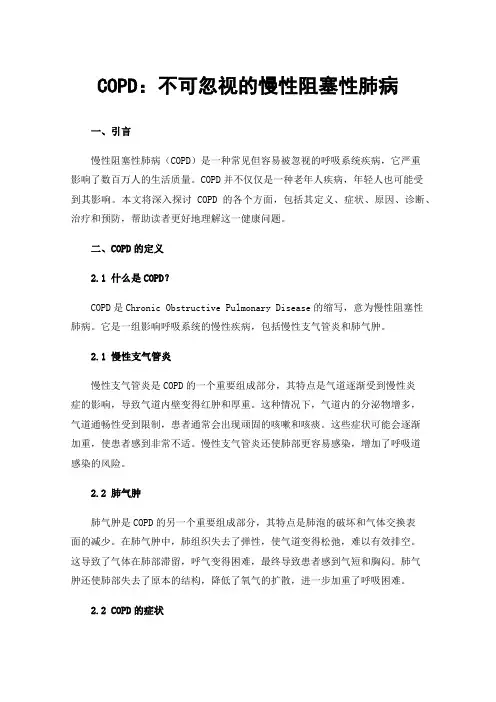 COPD：不可忽视的慢性阻塞性肺病

一、引言

慢性阻塞性肺病（COPD）是一种常见但容易被忽视的呼吸系统疾病，它严重影响了数百万人的生活质量。COPD并不仅仅是一种老年人疾病，年轻人也可能受到其影响。本文将深入探讨 COPD 的各个方面，包括其定义、症状、原因、诊断、治疗和预防，帮助读者更好地理解这一健康问题。

二、COPD的定义

2.1 什么是COPD?

COPD是Chronic Obstructive Pulmonary Disease的缩写，意为慢性阻塞性肺病。它是一组影响呼吸系统的慢性疾病，包括慢性支气管炎和肺气肿。

2.1 慢性支气管炎

慢性支气管炎是COPD的一个重要组成部分，其特点是气道逐渐受到慢性炎症的影响，导致气道内壁变得红肿和厚重。这种情况下，气道内的分泌物增多，气道通畅性受到限制，患者通常会出现顽固的咳嗽和咳痰。这些症状可能会逐渐加重，使患者感到非常不适。慢性支气管炎还使肺部更容易感染，增加了呼吸道感染的风险。

2.2 肺气肿

肺气肿是COPD的另一个重要组成部分，其特点是肺泡的破坏和气体交换表面的减少。在肺气肿中，肺组织失去了弹性，使气道变得松弛，难以有效排空。这导致了气体在肺部滞留，呼气变得困难，最终导致患者感到气短和胸闷。肺气肿还使肺部失去了原本的结构，降低了氧气的扩散，进一步加重了呼吸困难。

2.2 COPD的症状